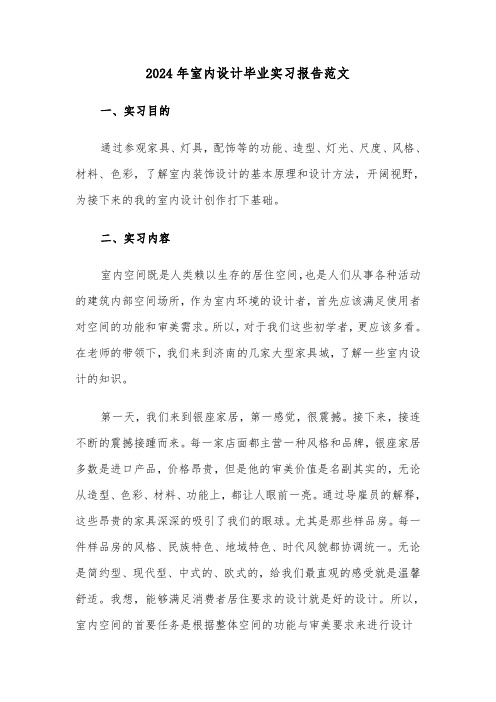 2024年室内设计毕业实习报告范文

一、实习目的

通过参观家具、灯具，配饰等的功能、造型、灯光、尺度、风格、材料、色彩，了解室内装饰设计的基本原理和设计方法，开阔视野，为接下来的我的室内设计创作打下基础。

二、实习内容

室内空间既是人类赖以生存的居住空间，也是人们从事各种活动的建筑内部空间场所，作为室内环境的设计者，首先应该满足使用者对空间的功能和审美需求。所以，对于我们这些初学者，更应该多看。在老师的带领下，我们来到济南的几家大型家具城，了解一些室内设计的知识。

第一天，我们来到银座家居，第一感觉，很震撼。接下来，接连不断的震撼接踵而来。每一家店面都主营一种风格和品牌，银座家居多数是进口产品，价格昂贵，但是他的审美价值是名副其实的，无论从造型、色彩、材料、功能上，都让人眼前一亮。通过导雇员的解释，这些昂贵的家具深深的吸引了我们的眼球。尤其是那些样品房。每一件样品房的风格、民族特色、地域特色、时代风貌都协调统一。无论是简约型、现代型、中式的、欧式的，给我们最直观的感受就是温馨舒适。我想，能够满足消费者居住要求的设计就是好的设计。所以，室内空间的首要任务是根据整体空间的功能与审美要求来进行设计